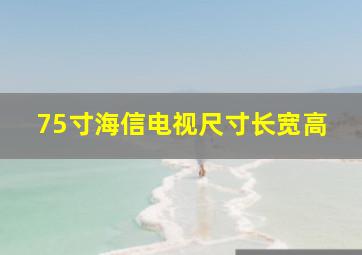 75寸海信电视尺寸长宽高